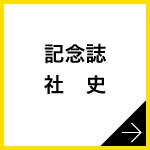 記念誌
社　史